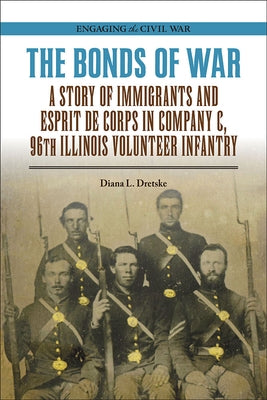 ENGAGING the CIVIL WAR

THE BONDS OF WAR

A STORY OF IMMIGRANTS AND ESPRIT DE CORPS IN COMPANY C, 96TH ILLINOIS VOLUNTEER INFANTRY

Diana L. Dretske